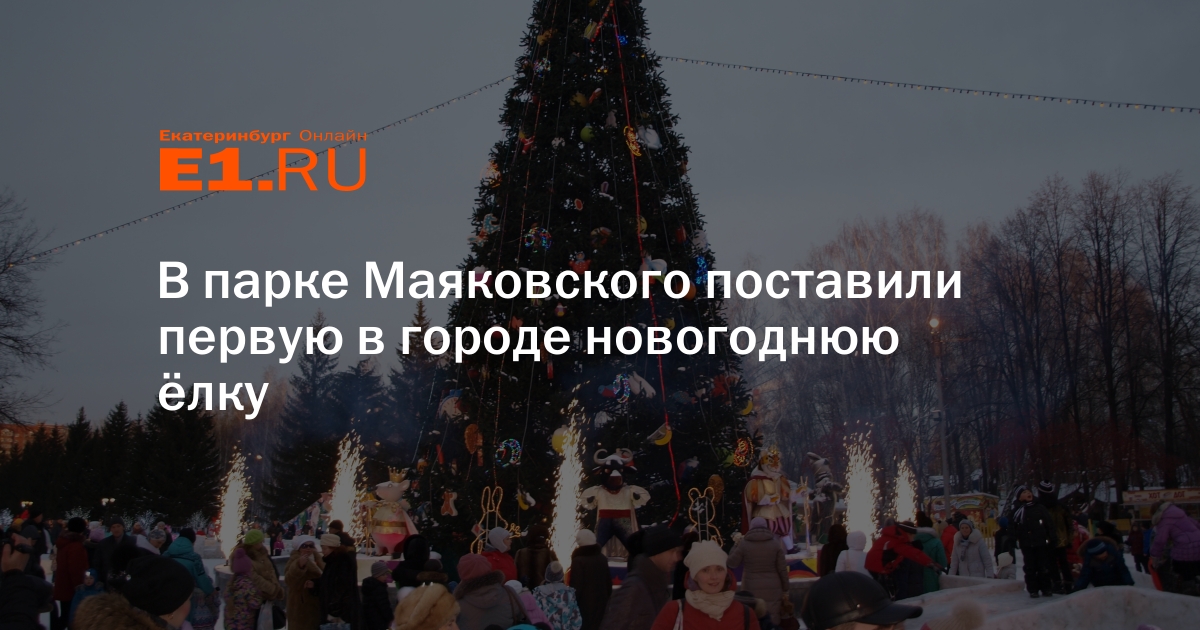 Екатеринбург Онлайн
E1.RU

В парке Маяковского поставили первую в городе новогоднюю ёлку